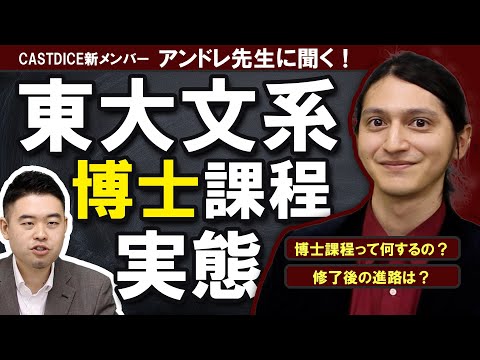 CASTDICE新メンバー アンドレ先生に聞く！

東大文系
博士課程
実態

博士課程って何するの？

修了後の進路は？